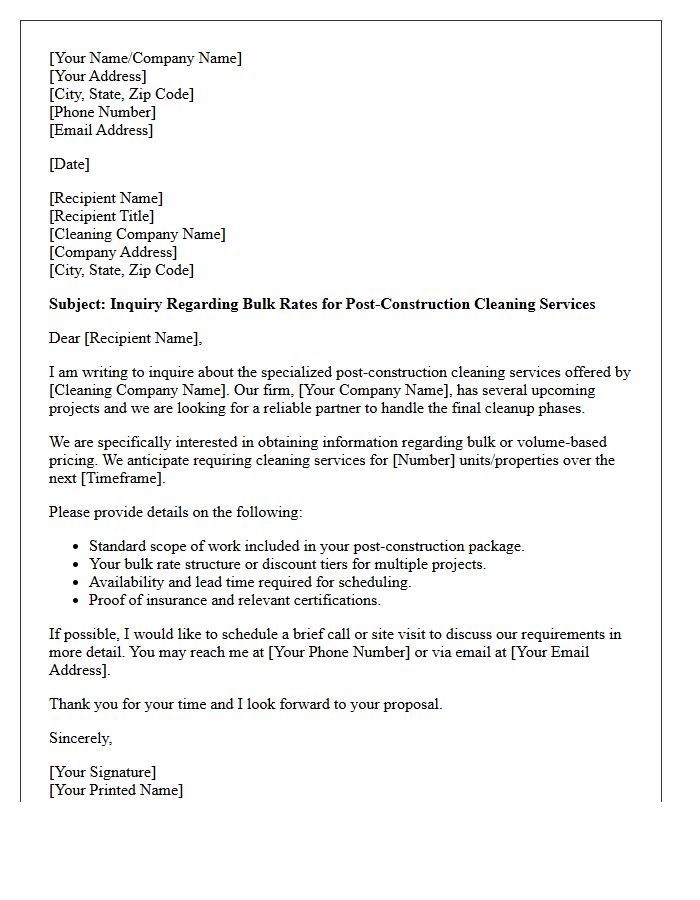 [Your Name/Company Name]
[Your Address]
[City, State, Zip Code]
[Phone Number]
[Email Address]

[Date]

[Recipient Name]
[Recipient Title]
[Cleaning Company Name]
[Company Address]
[City, State, Zip Code]

Subject: Inquiry Regarding Bulk Rates for Post-Construction Cleaning Services

Dear [Recipient Name],

I am writing to inquire about the specialized post-construction cleaning services offered by [Cleaning Company Name]. Our firm, [Your Company Name], has several upcoming projects and we are looking for a reliable partner to handle the final cleanup phases.

We are specifically interested in obtaining information regarding bulk or volume-based pricing. We anticipate requiring cleaning services for [Number] units/properties over the next [Timeframe].

Please provide details on the following:

• Standard scope of work included in your post-construction package.
• Your bulk rate structure or discount tiers for multiple projects.
• Availability and lead time required for scheduling.
• Proof of insurance and relevant certifications.

If possible, I would like to schedule a brief call or site visit to discuss our requirements in more detail. You may reach me at [Your Phone Number] or via email at [Your Email Address].

Thank you for your time and I look forward to your proposal.

Sincerely,

[Your Signature]
[Your Printed Name]